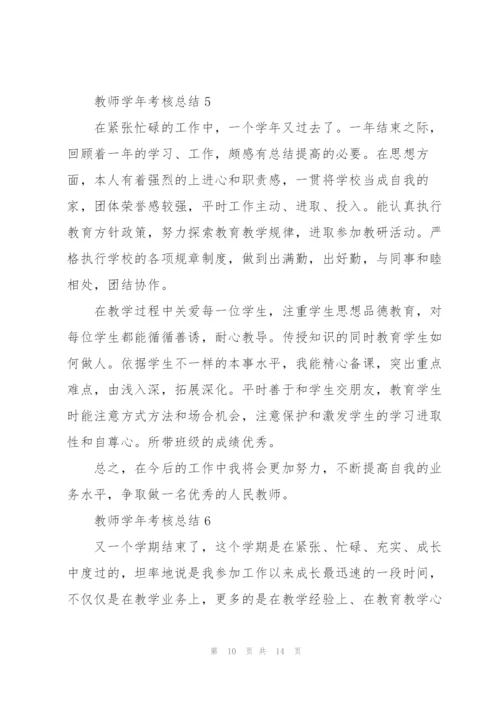 教师学年考核总结 5

在紧张忙碌的工作中，一个学年又过去了。一年结束之际，回顾着一年的学习、工作，颇感有总结提高的必要。在思想方面，本人有着强烈的上进心和职责感，一贯将学校当成自我的家，团体荣誉感较强，平时工作主动、进取、投入。能认真执行教育方针政策，努力探索教育教学规律，进取参加教研活动。严格执行学校的各项规章制度，做到出满勤，出好勤，与同事和睦相处，团结协作。

在教学过程中关爱每一位学生，注重学生思想品德教育，对每位学生都能循循善诱，耐心教导。传授知识的同时教育学生如何做人。依据学生不一样的本事水平，我能精心备课，突出重点难点，由浅入深，拓展深化。平时善于和学生交朋友，教育学生时能注意方式方法和场合机会，注意保护和激发学生的学习进取性和自尊心。所带班级的成绩优秀。

总之，在今后的工作中我将会更加努力，不断提高自我的业务水平，争取做一名优秀的人民教师。

教师学年考核总结 6

又一个学期结束了，这个学期是在紧张、忙碌、充实、成长中度过的，坦率地说是我参加工作以来成长最迅速的一段时间，不仅仅是在教学业务上，更多的是在教学经验上、在教育教学心

第 10 页 共 14 页